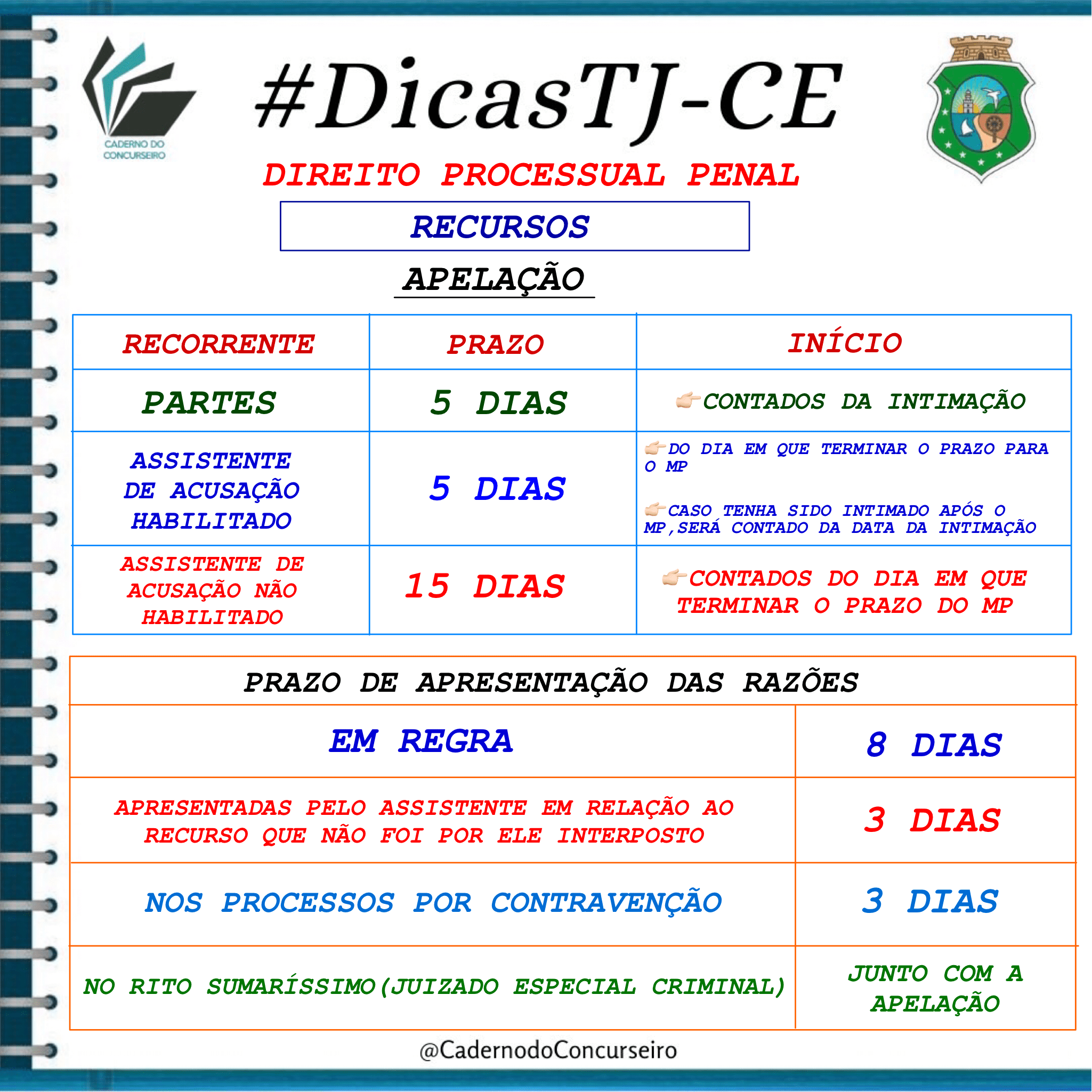 CADERNO DO CONCURSEIRO

#DicasTJ-CE

DIREITO PROCESSUAL PENAL

RECURSOS

APELAÇÃO

| RECORRENTE | PRAZO | INÍCIO |
|---|---|---|
| PARTES | 5 DIAS | 👉CONTADOS DA INTIMAÇÃO |
| ASSISTENTE DE ACUSAÇÃO HABILITADO | 5 DIAS | 👉DO DIA EM QUE TERMINAR O PRAZO PARA O MP 👉CASO TENHA SIDO INTIMADO APÓS O MP,SERÁ CONTADO DA DATA DA INTIMAÇÃO |
| ASSISTENTE DE ACUSAÇÃO NÃO HABILITADO | 15 DIAS | 👉CONTADOS DO DIA EM QUE TERMINAR O PRAZO DO MP |

| PRAZO DE APRESENTAÇÃO DAS RAZÕES | |
|---|---|
| EM REGRA | 8 DIAS |
| APRESENTADAS PELO ASSISTENTE EM RELAÇÃO AO RECURSO QUE NÃO FOI POR ELE INTERPOSTO | 3 DIAS |
| NOS PROCESSOS POR CONTRAVENÇÃO | 3 DIAS |
| NO RITO SUMARÍSSIMO(JUIZADO ESPECIAL CRIMINAL) | JUNTO COM A APELAÇÃO |

@CadernodoConcurseiro